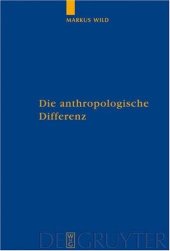 MARKUS WILD

Die anthropologische Differenz

DE GRUYTER